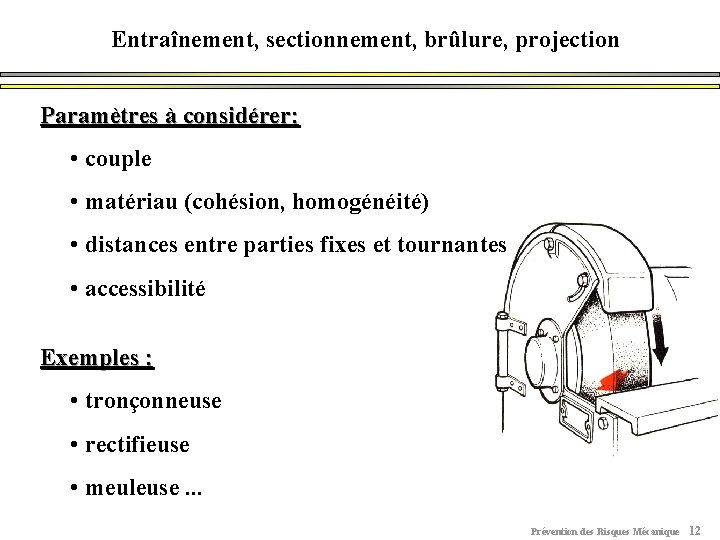 Entraînement, sectionnement, brûlure, projection

Paramètres à considérer:

• couple

• matériau (cohésion, homogénéité)

• distances entre parties fixes et tournantes

• accessibilité

Exemples :

• tronçonneuse

• rectifieuse

• meuleuse ...

Prévention des Risques Mécanique 12